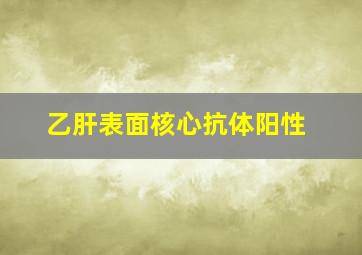 乙肝表面核心抗体阳性